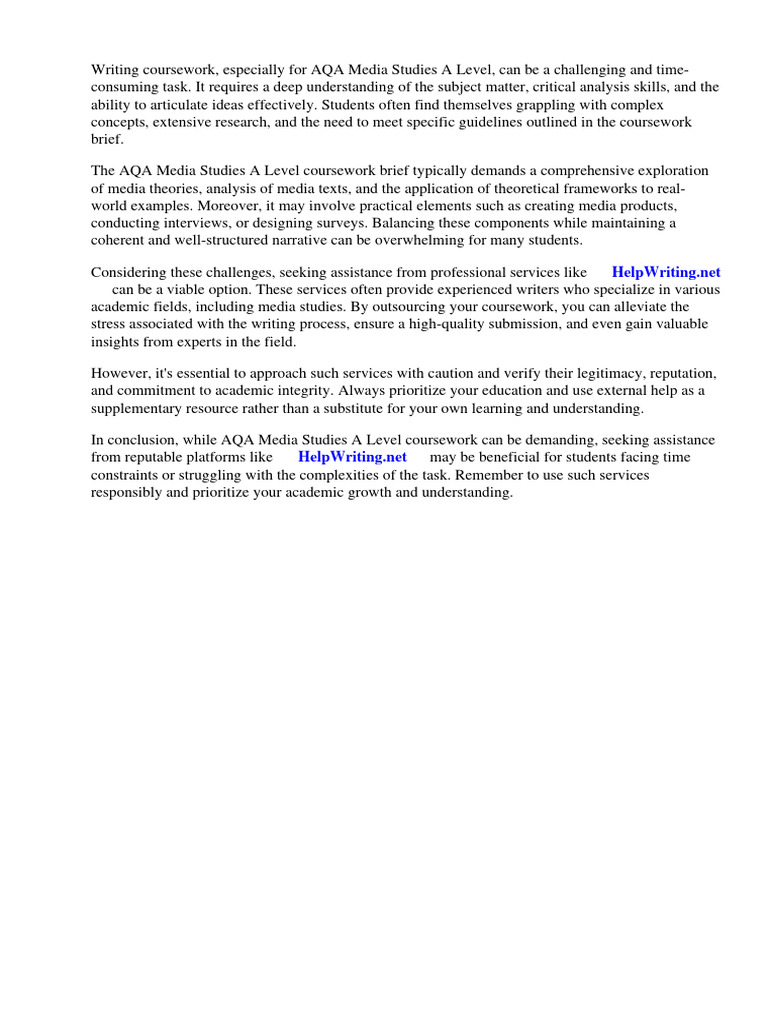 Writing coursework, especially for AQA Media Studies A Level, can be a challenging and time-consuming task. It requires a deep understanding of the subject matter, critical analysis skills, and the ability to articulate ideas effectively. Students often find themselves grappling with complex concepts, extensive research, and the need to meet specific guidelines outlined in the coursework brief.

The AQA Media Studies A Level coursework brief typically demands a comprehensive exploration of media theories, analysis of media texts, and the application of theoretical frameworks to real-world examples. Moreover, it may involve practical elements such as creating media products, conducting interviews, or designing surveys. Balancing these components while maintaining a coherent and well-structured narrative can be overwhelming for many students.

Considering these challenges, seeking assistance from professional services like HelpWriting.net can be a viable option. These services often provide experienced writers who specialize in various academic fields, including media studies. By outsourcing your coursework, you can alleviate the stress associated with the writing process, ensure a high-quality submission, and even gain valuable insights from experts in the field.

However, it's essential to approach such services with caution and verify their legitimacy, reputation, and commitment to academic integrity. Always prioritize your education and use external help as a supplementary resource rather than a substitute for your own learning and understanding.

In conclusion, while AQA Media Studies A Level coursework can be demanding, seeking assistance from reputable platforms like HelpWriting.net may be beneficial for students facing time constraints or struggling with the complexities of the task. Remember to use such services responsibly and prioritize your academic growth and understanding.